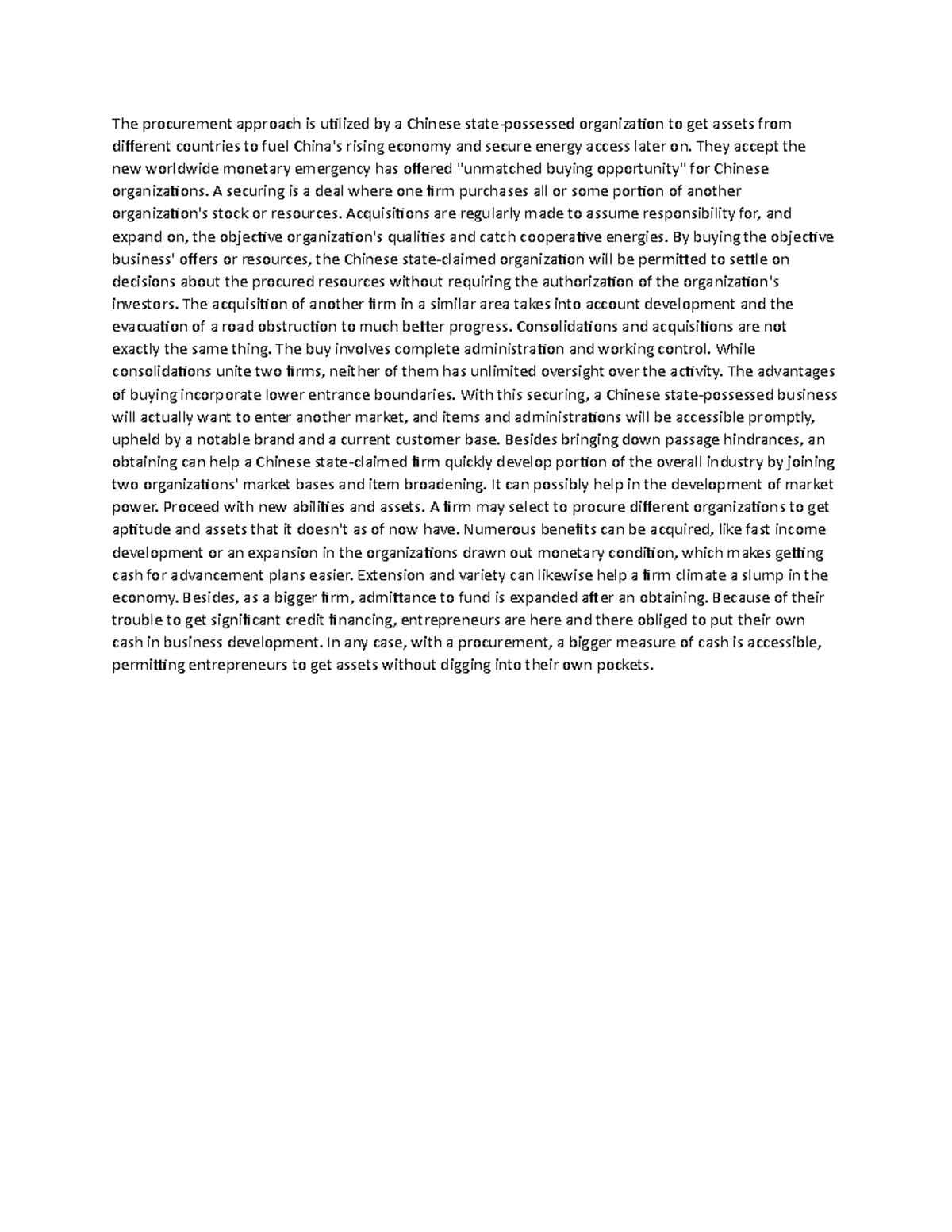 The procurement approach is utilized by a Chinese state-possessed organization to get assets from different countries to fuel China's rising economy and secure energy access later on. They accept the new worldwide monetary emergency has offered "unmatched buying opportunity" for Chinese organizations. A securing is a deal where one firm purchases all or some portion of another organization's stock or resources. Acquisitions are regularly made to assume responsibility for, and expand on, the objective organization's qualities and catch cooperative energies. By buying the objective business' offers or resources, the Chinese state-claimed organization will be permitted to settle on decisions about the procured resources without requiring the authorization of the organization's investors. The acquisition of another firm in a similar area takes into account development and the evacuation of a road obstruction to much better progress. Consolidations and acquisitions are not exactly the same thing. The buy involves complete administration and working control. While consolidations unite two firms, neither of them has unlimited oversight over the activity. The advantages of buying incorporate lower entrance boundaries. With this securing, a Chinese state-possessed business will actually want to enter another market, and items and administrations will be accessible promptly, upheld by a notable brand and a current customer base. Besides bringing down passage hindrances, an obtaining can help a Chinese state-claimed firm quickly develop portion of the overall industry by joining two organizations' market bases and item broadening. It can possibly help in the development of market power. Proceed with new abilities and assets. A firm may select to procure different organizations to get aptitude and assets that it doesn't as of now have. Numerous benefits can be acquired, like fast income development or an expansion in the organizations drawn out monetary condition, which makes getting cash for advancement plans easier. Extension and variety can likewise help a firm climate a slump in the economy. Besides, as a bigger firm, admittance to fund is expanded after an obtaining. Because of their trouble to get significant credit financing, entrepreneurs are here and there obliged to put their own cash in business development. In any case, with a procurement, a bigger measure of cash is accessible, permitting entrepreneurs to get assets without digging into their own pockets.